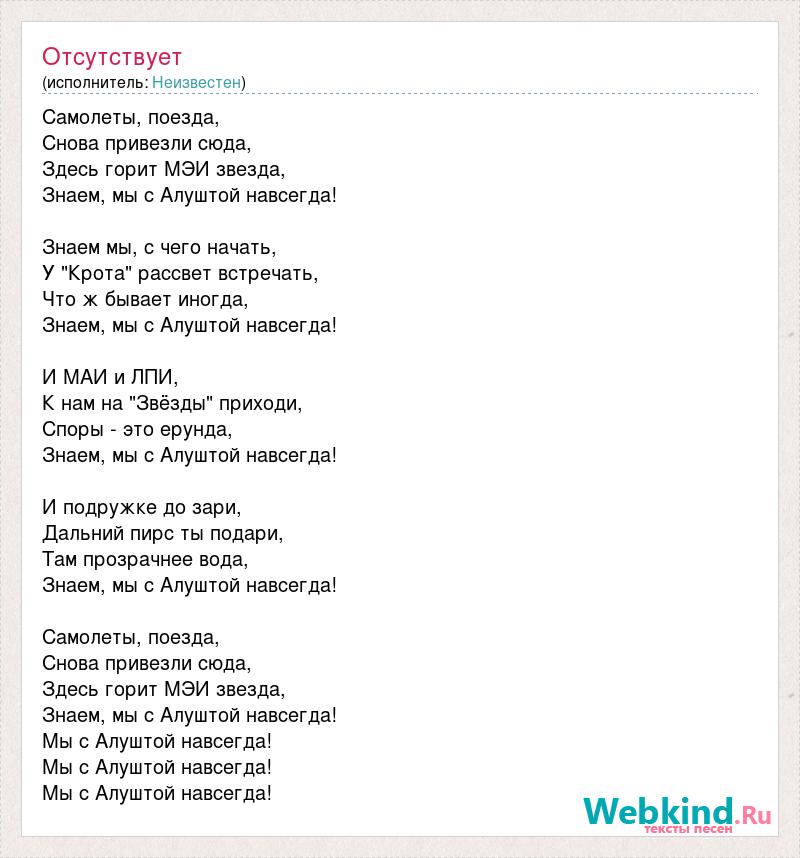 Отсутствует
(исполнитель: Неизвестен)

Самолеты, поезда,
Снова привезли сюда,
Здесь горит МЭИ звезда,
Знаем, мы с Алуштой навсегда!

Знаем мы, с чего начать,
У "Крота" рассвет встречать,
Что ж бывает иногда,
Знаем, мы с Алуштой навсегда!

И МАИ и ЛПИ,
К нам на "Звёзды" приходи,
Споры - это ерунда,
Знаем, мы с Алуштой навсегда!

И подружке до зари,
Дальний пирс ты подари,
Там прозрачнее вода,
Знаем, мы с Алуштой навсегда!

Самолеты, поезда,
Снова привезли сюда,
Здесь горит МЭИ звезда,
Знаем, мы с Алуштой навсегда!
Мы с Алуштой навсегда!
Мы с Алуштой навсегда!
Мы с Алуштой навсегда!

Webkind.Ru
тексты песен